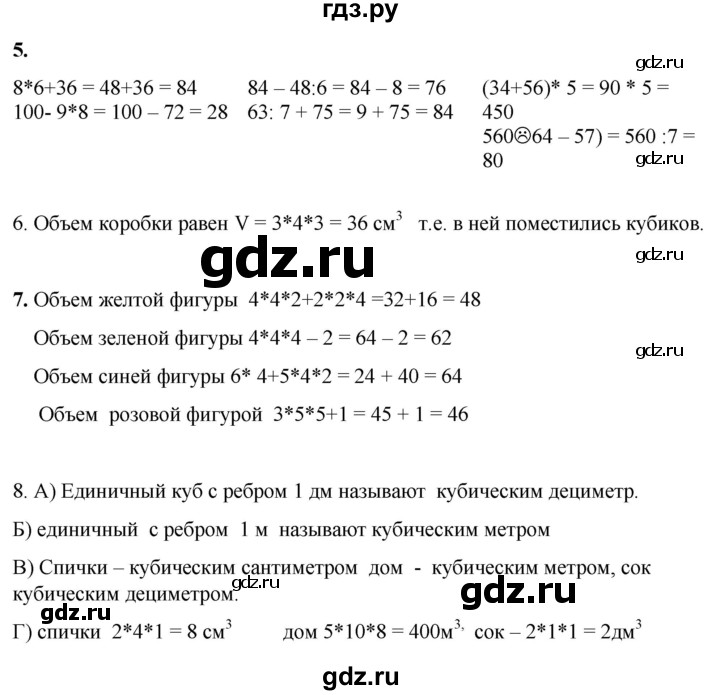 гдз.ру

5.

gdz.ru

8*6+36 = 48+36 = 84

100- 9*8 = 100 – 72 = 28

84 – 48:6 = 84 – 8 = 76

63: 7 + 75 = 9 + 75 = 84

(34+56)* 5 = 90 * 5 = 450

560☹64 – 57) = 560 :7 = 80

gdz.ru

6. Объем коробки равен V = 3*4*3 = 36 см$^3$ т.е. в ней поместились кубиков.

gdz.ru

gdz.ru

7. Объем желтой фигуры 4*4*2+2*2*4 =32+16 = 48

Объем зеленой фигуры 4*4*4 – 2 = 64 – 2 = 62

gdz.ru

Объем синей фигуры 6* 4+5*4*2 = 24 + 40 = 64

Объем розовой фигурой 3*5*5+1 = 45 + 1 = 46

8. А) Единичный куб с ребром 1 дм называют кубическим дециметр.

Б) единичный с ребром 1 м называют кубическим метром

В) Спички – кубическим сантиметром дом - кубическим метром, сок кубическим дециметром.

gdz.ru

gdz.ru

gdz.ru

Г) спички 2*4*1 = 8 см$^3$ дом 5*10*8 = 400м$^{3,}$ сок – 2*1*1 = 2дм$^3$

gdz.ru